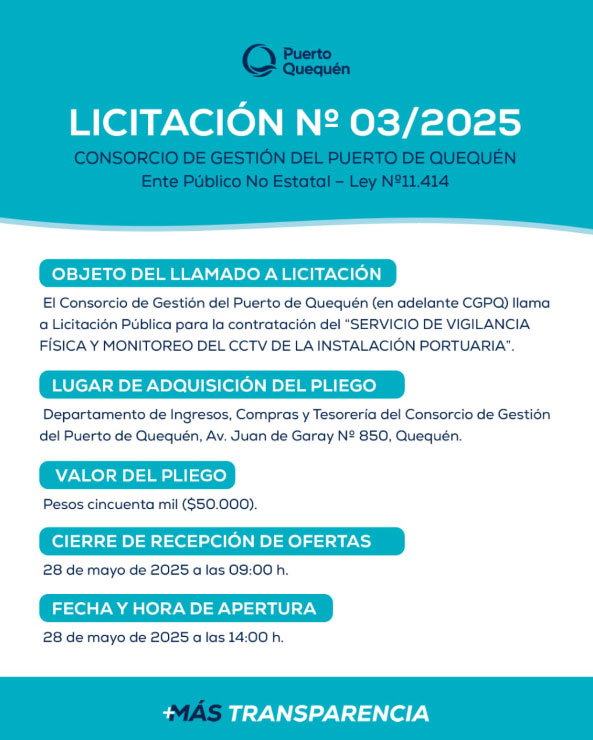 Puerto Quequén

LICITACIÓN Nº 03/2025

CONSORCIO DE GESTIÓN DEL PUERTO DE QUEQUÉN
Ente Público No Estatal – Ley Nº11.414

OBJETO DEL LLAMADO A LICITACIÓN

El Consorcio de Gestión del Puerto de Quequén (en adelante CGPQ) llama a Licitación Pública para la contratación del “SERVICIO DE VIGILANCIA FÍSICA Y MONITOREO DEL CCTV DE LA INSTALACIÓN PORTUARIA”.

LUGAR DE ADQUISICIÓN DEL PLIEGO

Departamento de Ingresos, Compras y Tesorería del Consorcio de Gestión del Puerto de Quequén, Av. Juan de Garay Nº 850, Quequén.

VALOR DEL PLIEGO

Pesos cincuenta mil ($50.000).

CIERRE DE RECEPCIÓN DE OFERTAS

28 de mayo de 2025 a las 09:00 h.

FECHA Y HORA DE APERTURA

28 de mayo de 2025 a las 14:00 h.

+MÁS TRANSPARENCIA